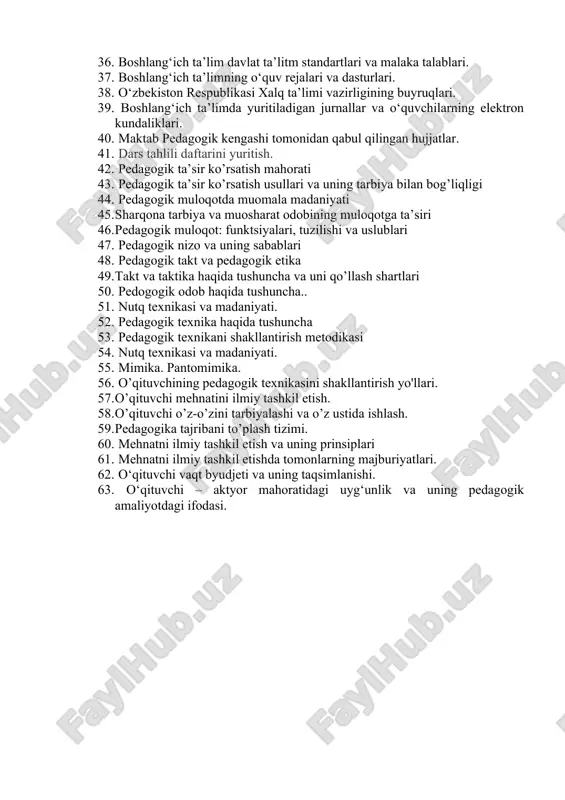 36. Boshlang‘ich ta’lim davlat ta’litm standartlari va malaka talablari.
37. Boshlang‘ich ta’limning o‘quv rejalari va dasturlari.
38. O‘zbekiston Respublikasi Xalq ta’limi vazirligining buyruqlari.
39. Boshlang‘ich ta’limda yuritiladigan jurnallar va o‘quvchilarning elektron kundaliklari.
40. Maktab Pedagogik kengashi tomonidan qabul qilingan hujjatlar.
41. Dars tahlili daftarini yuritish.
42. Pedagogik ta’sir ko’rsatish mahorati
43. Pedagogik ta’sir ko’rsatish usullari va uning tarbiya bilan bog’liqligi
44. Pedagogik muloqotda muomala madaniyati
45.Sharqona tarbiya va muosharat odobining muloqotga ta’siri
46.Pedagogik muloqot: funktsiyalari, tuzilishi va uslublari
47. Pedagogik nizo va uning sabablari
48. Pedagogik takt va pedagogik etika
49.Takt va taktika haqida tushuncha va uni qo’llash shartlari
50. Pedogogik odob haqida tushuncha..
51. Nutq texnikasi va madaniyati.
52. Pedagogik texnika haqida tushuncha
53. Pedagogik texnikani shakllantirish metodikasi
54. Nutq texnikasi va madaniyati.
55. Mimika. Pantomimika.
56. O’qituvchining pedagogik texnikasini shakllantirish yo'llari.
57.O’qituvchi mehnatini ilmiy tashkil etish.
58.O’qituvchi o’z-o’zini tarbiyalashi va o’z ustida ishlash.
59.Pedagogika tajribani to’plash tizimi.
60. Mehnatni ilmiy tashkil etish va uning prinsiplari
61. Mehnatni ilmiy tashkil etishda tomonlarning majburiyatlari.
62. O‘qituvchi vaqt byudjeti va uning taqsimlanishi.
63. O‘qituvchi – aktyor mahoratidagi uyg‘unlik va uning pedagogik amaliyotdagi ifodasi.

FaylHub.uz